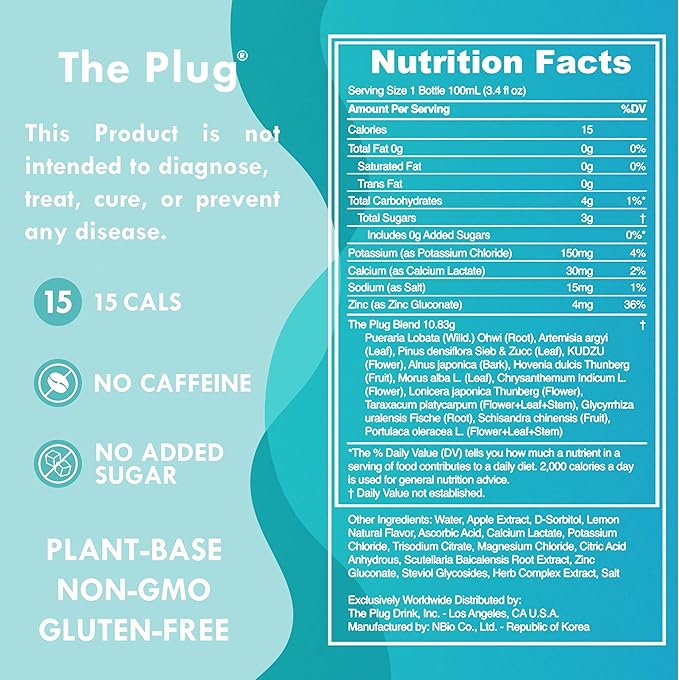 The Plug®

This Product is not intended to diagnose, treat, cure, or prevent any disease.

15 15 CALS

NO CAFFEINE

NO ADDED SUGAR

PLANT-BASE
NON-GMO
GLUTEN-FREE

Nutrition Facts

Serving Size 1 Bottle 100mL (3.4 fl oz)

| Amount Per Serving | | %DV |
|---|---|---|
| Calories | 15 | |
| Total Fat 0g | 0g | 0% |
| Saturated Fat | 0g | 0% |
| Trans Fat | 0g | |
| Total Carbohydrates | 4g | 1%* |
| Total Sugars | 3g | † |
| Includes 0g Added Sugars | | 0%* |
| Potassium (as Potassium Chloride) | 150mg | 4% |
| Calcium (as Calcium Lactate) | 30mg | 2% |
| Sodium (as Salt) | 15mg | 1% |
| Zinc (as Zinc Gluconate) | 4mg | 36% |
| The Plug Blend 10.83g | | † |

Pueraria Lobata (Willd.) Ohwi (Root), Artemisia argyi (Leaf), Pinus densiflora Sieb & Zucc (Leaf), KUDZU (Flower), Alnus japonica (Bark), Hovenia dulcis Thunberg (Fruit), Morus alba L. (Leaf), Chrysanthemum Indicum L. (Flower), Lonicera japonica Thunberg (Flower), Taraxacum platycarpum (Flower+Leaf+Stem), Glycyrrhiza uralensis Fische (Root), Schisandra chinensis (Fruit), Portulaca oleracea L. (Flower+Leaf+Stem)

*The % Daily Value (DV) tells you how much a nutrient in a serving of food contributes to a daily diet. 2,000 calories a day is used for general nutrition advice.
† Daily Value not established.

Other Ingredients: Water, Apple Extract, D-Sorbitol, Lemon Natural Flavor, Ascorbic Acid, Calcium Lactate, Potassium Chloride, Trisodium Citrate, Magnesium Chloride, Citric Acid Anhydrous, Scutellaria Baicalensis Root Extract, Zinc Gluconate, Steviol Glycosides, Herb Complex Extract, Salt

Exclusively Worldwide Distributed by:
The Plug Drink, Inc. - Los Angeles, CA U.S.A.
Manufactured by: NBio Co., Ltd. - Republic of Korea